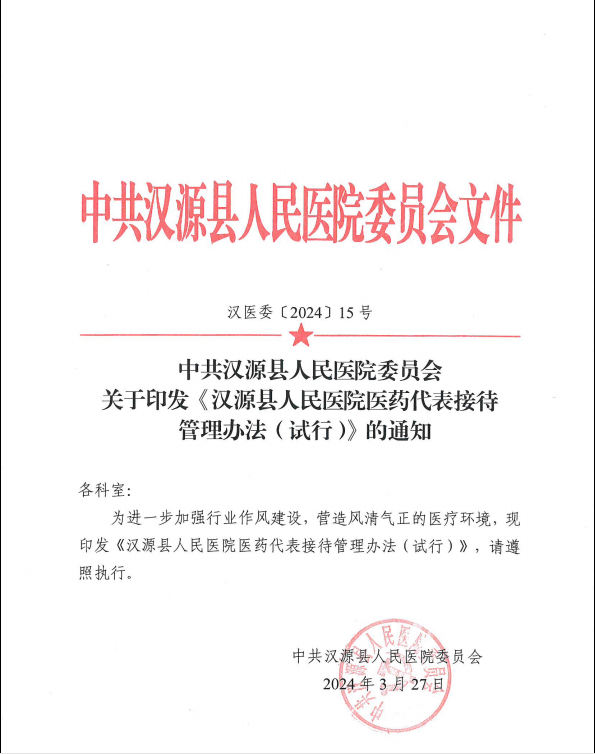 中共汉源县人民医院委员会文件

汉医委〔2024〕15号

中共汉源县人民医院委员会
关于印发《汉源县人民医院医药代表接待管理办法（试行）》的通知

各科室：

为进一步加强行业作风建设，营造风清气正的医疗环境，现印发《汉源县人民医院医药代表接待管理办法（试行）》，请遵照执行。

中共汉源县人民医院委员会
2024年3月27日